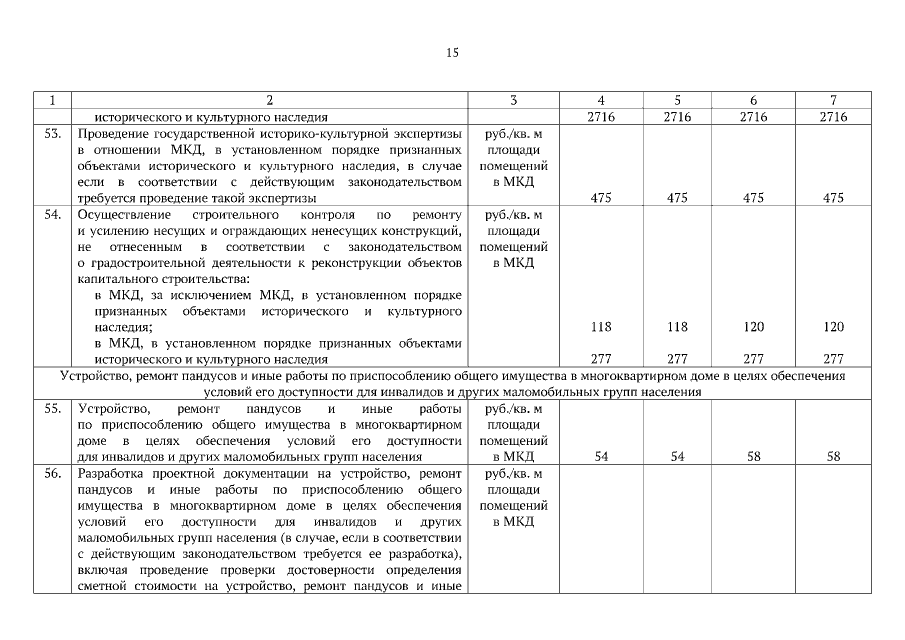 15

| 1 | 2 | 3 | 4 | 5 | 6 | 7 |
|---|---|---|---|---|---|---|
| | исторического и культурного наследия | | 2716 | 2716 | 2716 | 2716 |
| 53. | Проведение государственной историко-культурной экспертизы в отношении МКД, в установленном порядке признанных объектами исторического и культурного наследия, в случае если в соответствии с действующим законодательством требуется проведение такой экспертизы | руб./кв. м площади помещений в МКД | 475 | 475 | 475 | 475 |
| 54. | Осуществление строительного контроля по ремонту и усилению несущих и ограждающих ненесущих конструкций, не отнесенным в соответствии с законодательством о градостроительной деятельности к реконструкции объектов капитального строительства: в МКД, за исключением МКД, в установленном порядке признанных объектами исторического и культурного наследия; в МКД, в установленном порядке признанных объектами исторического и культурного наследия | руб./кв. м площади помещений в МКД | 118 277 | 118 277 | 120 277 | 120 277 |
| Устройство, ремонт пандусов и иные работы по приспособлению общего имущества в многоквартирном доме в целях обеспечения условий его доступности для инвалидов и других маломобильных групп населения | | | | | | |
| 55. | Устройство, ремонт пандусов и иные работы по приспособлению общего имущества в многоквартирном доме в целях обеспечения условий его доступности для инвалидов и других маломобильных групп населения | руб./кв. м площади помещений в МКД | 54 | 54 | 58 | 58 |
| 56. | Разработка проектной документации на устройство, ремонт пандусов и иные работы по приспособлению общего имущества в многоквартирном доме в целях обеспечения условий его доступности для инвалидов и других маломобильных групп населения (в случае, если в соответствии с действующим законодательством требуется ее разработка), включая проведение проверки достоверности определения сметной стоимости на устройство, ремонт пандусов и иные | руб./кв. м площади помещений в МКД | | | | |